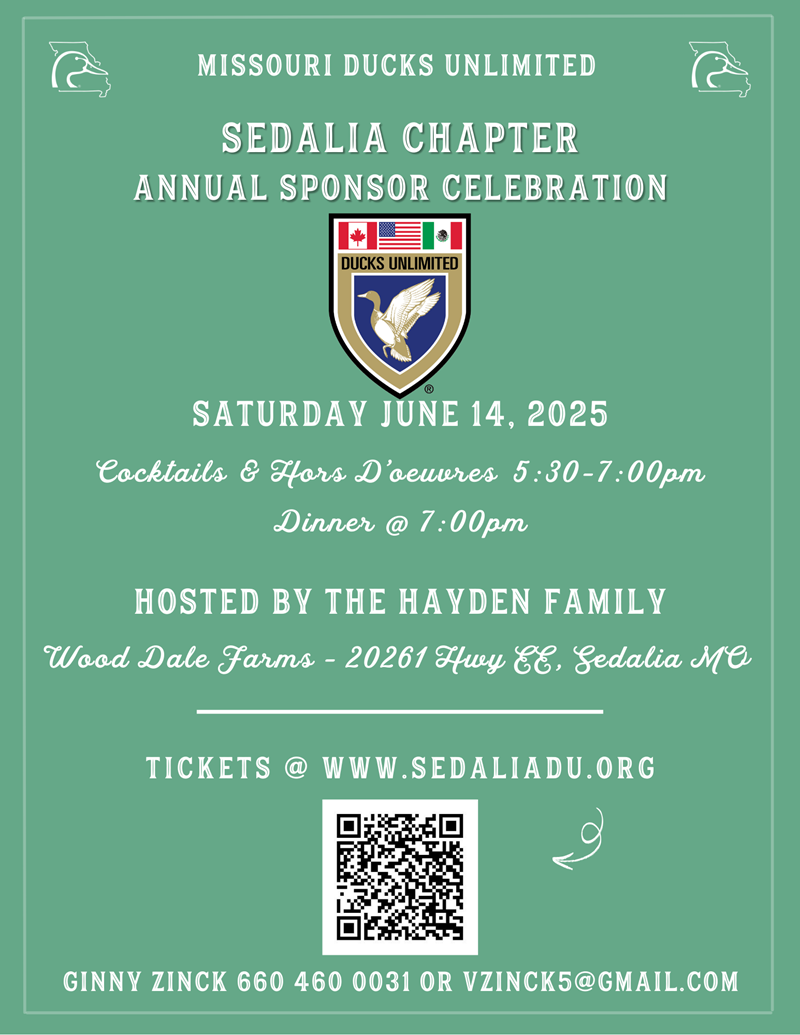 MISSOURI DUCKS UNLIMITED

SEDALIA CHAPTER
ANNUAL SPONSOR CELEBRATION

DUCKS UNLIMITED

SATURDAY JUNE 14, 2025

Cocktails & Hors D'oeuvres 5:30-7:00pm
Dinner @ 7:00pm

HOSTED BY THE HAYDEN FAMILY
Wood Dale Farms - 20261 Hwy EE, Sedalia MO

TICKETS @ WWW.SEDALIADU.ORG

GINNY ZINCK 660 460 0031 OR VZINCK5@GMAIL.COM